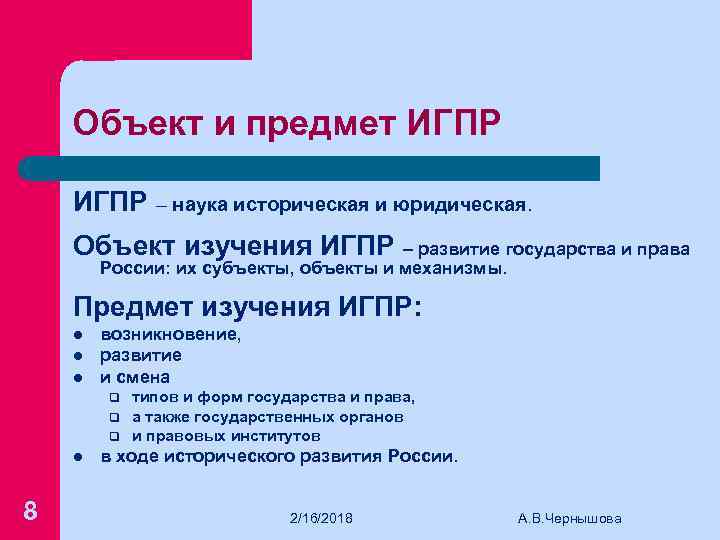 Объект и предмет ИГПР

ИГПР – наука историческая и юридическая.

Объект изучения ИГПР – развитие государства и права России: их субъекты, объекты и механизмы.

Предмет изучения ИГПР:
- возникновение,
- развитие
- и смена
  - типов и форм государства и права,
  - а также государственных органов
  - и правовых институтов
- в ходе исторического развития России.

8

2/16/2018

А.В.Чернышова